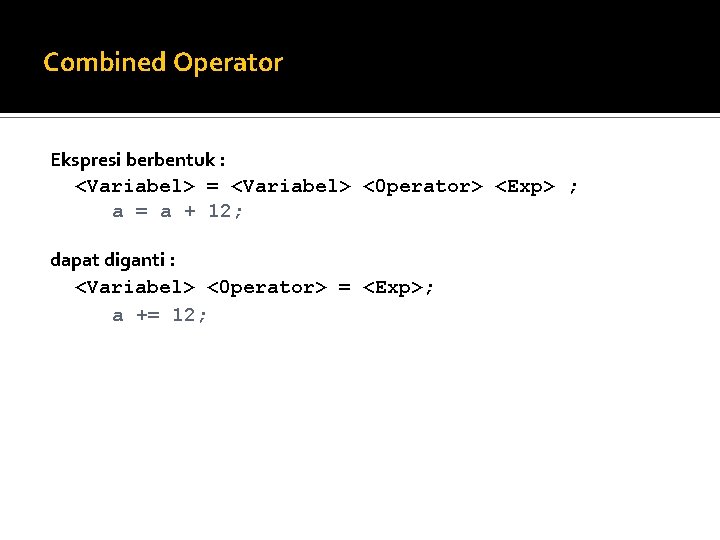 Combined Operator

Ekspresi berbentuk :

<Variabel> = <Variabel> <Operator> <Exp> ;

a = a + 12;

dapat diganti :

<Variabel> <Operator> = <Exp>;

a += 12;